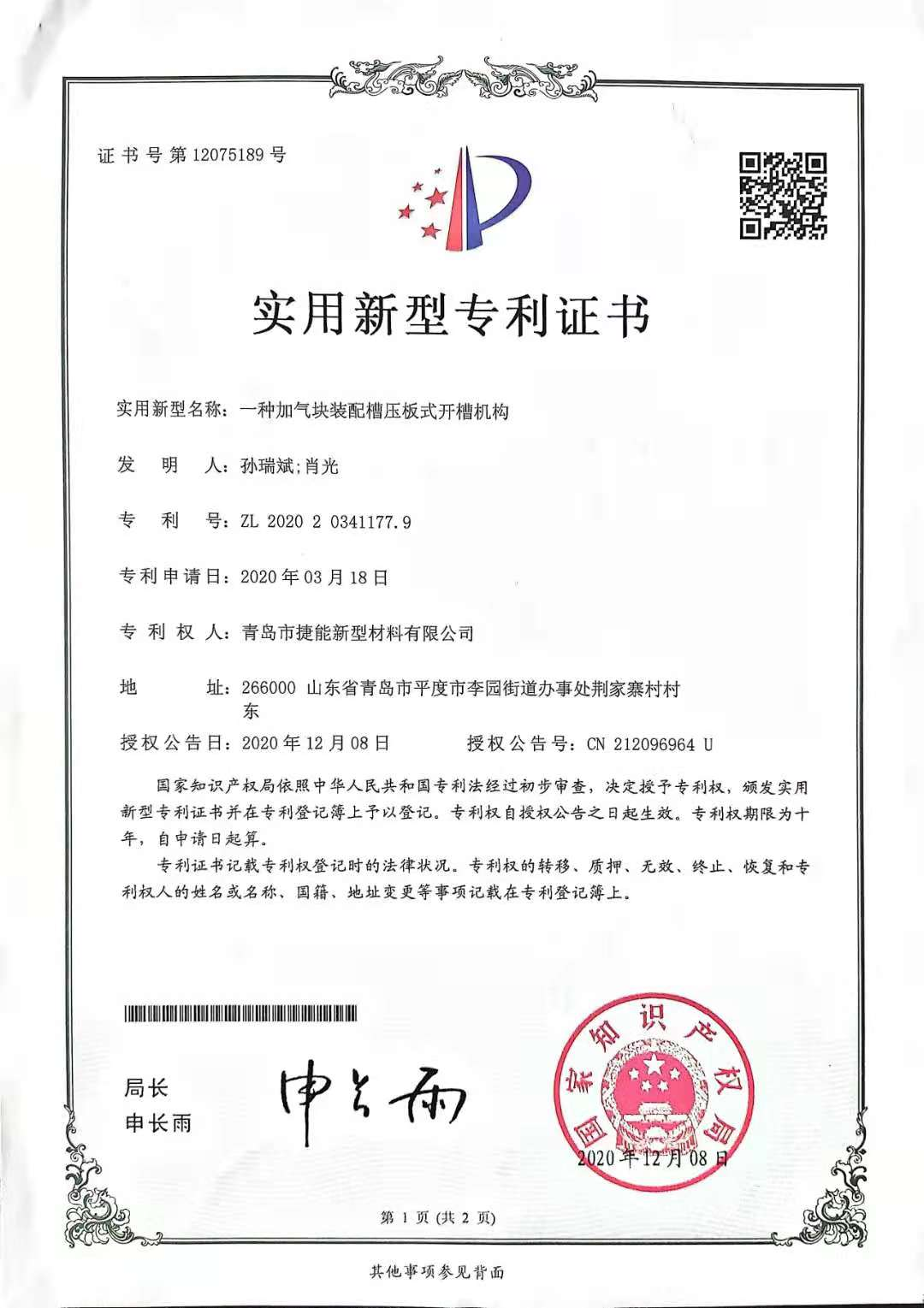 证书号第12075189号

实用新型专利证书

实用新型名称：一种加气块装配槽压板式开槽机构

发　明　人：孙瑞斌;肖光

专　利　号：ZL 2020 2 0341177.9

专利申请日：2020年03月18日

专 利 权 人：青岛市捷能新型材料有限公司

地　　　址：266000 山东省青岛市平度市李园街道办事处荆家寨村村东

授权公告日：2020年12月08日　　　授权公告号：CN 212096964 U

国家知识产权局依照中华人民共和国专利法经过初步审查，决定授予专利权，颁发实用新型专利证书并在专利登记簿上予以登记。专利权自授权公告之日起生效。专利权期限为十年，自申请日起算。

专利证书记载专利权登记时的法律状况。专利权的转移、质押、无效、终止、恢复和专利权人的姓名或名称、国籍、地址变更等事项记载在专利登记簿上。

局长
申长雨

申长雨

国家知识产权局

2020年12月08日

第 1 页 (共 2 页)

其他事项参见背面